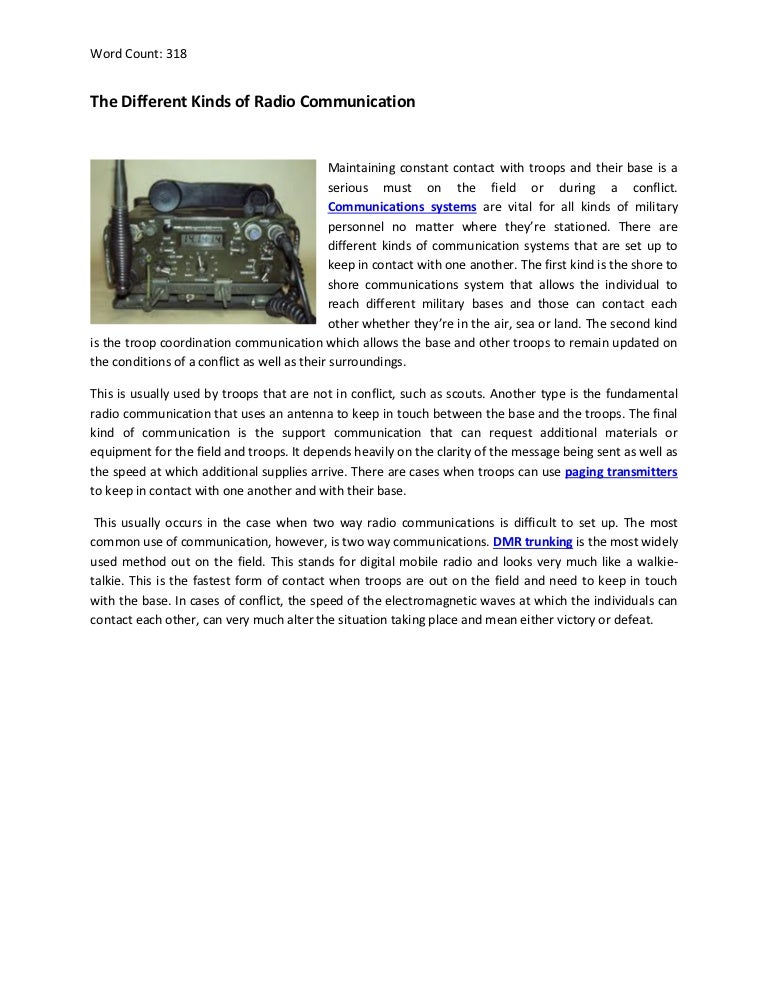 Word Count: 318

The Different Kinds of Radio Communication

Maintaining constant contact with troops and their base is a serious must on the field or during a conflict. Communications systems are vital for all kinds of military personnel no matter where they're stationed. There are different kinds of communication systems that are set up to keep in contact with one another. The first kind is the shore to shore communications system that allows the individual to reach different military bases and those can contact each other whether they're in the air, sea or land. The second kind is the troop coordination communication which allows the base and other troops to remain updated on the conditions of a conflict as well as their surroundings.

This is usually used by troops that are not in conflict, such as scouts. Another type is the fundamental radio communication that uses an antenna to keep in touch between the base and the troops. The final kind of communication is the support communication that can request additional materials or equipment for the field and troops. It depends heavily on the clarity of the message being sent as well as the speed at which additional supplies arrive. There are cases when troops can use paging transmitters to keep in contact with one another and with their base.

This usually occurs in the case when two way radio communications is difficult to set up. The most common use of communication, however, is two way communications. DMR trunking is the most widely used method out on the field. This stands for digital mobile radio and looks very much like a walkie-talkie. This is the fastest form of contact when troops are out on the field and need to keep in touch with the base. In cases of conflict, the speed of the electromagnetic waves at which the individuals can contact each other, can very much alter the situation taking place and mean either victory or defeat.